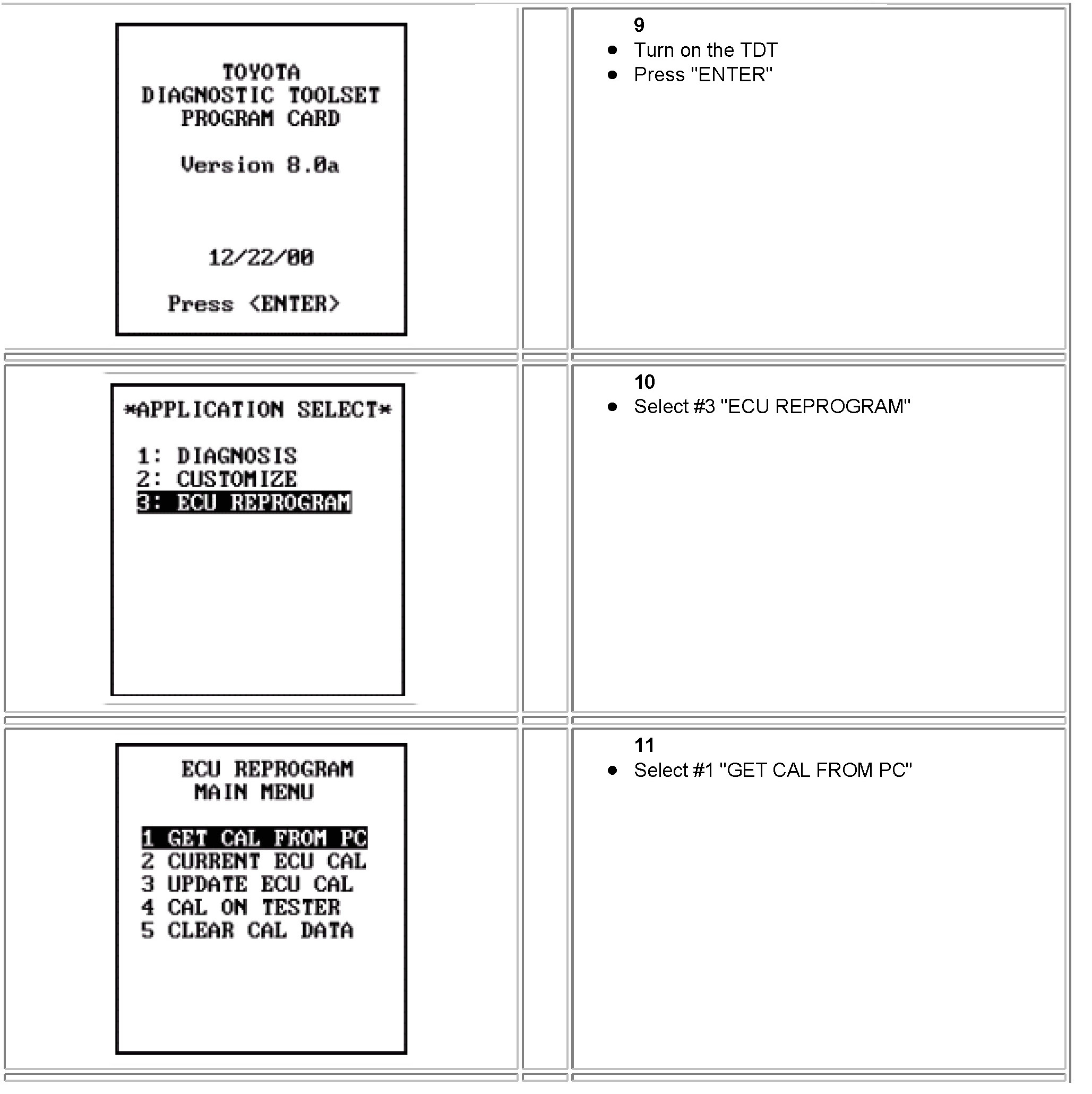 TOYOTA
DIAGNOSTIC TOOLSET
PROGRAM CARD

Version 8.0a

12/22/00

Press <ENTER>

9
• Turn on the TDT
• Press "ENTER"

*APPLICATION SELECT*

1: DIAGNOSIS
2: CUSTOMIZE
3: ECU REPROGRAM

10
• Select #3 "ECU REPROGRAM"

ECU REPROGRAM
MAIN MENU

1 GET CAL FROM PC
2 CURRENT ECU CAL
3 UPDATE ECU CAL
4 CAL ON TESTER
5 CLEAR CAL DATA

11
• Select #1 "GET CAL FROM PC"